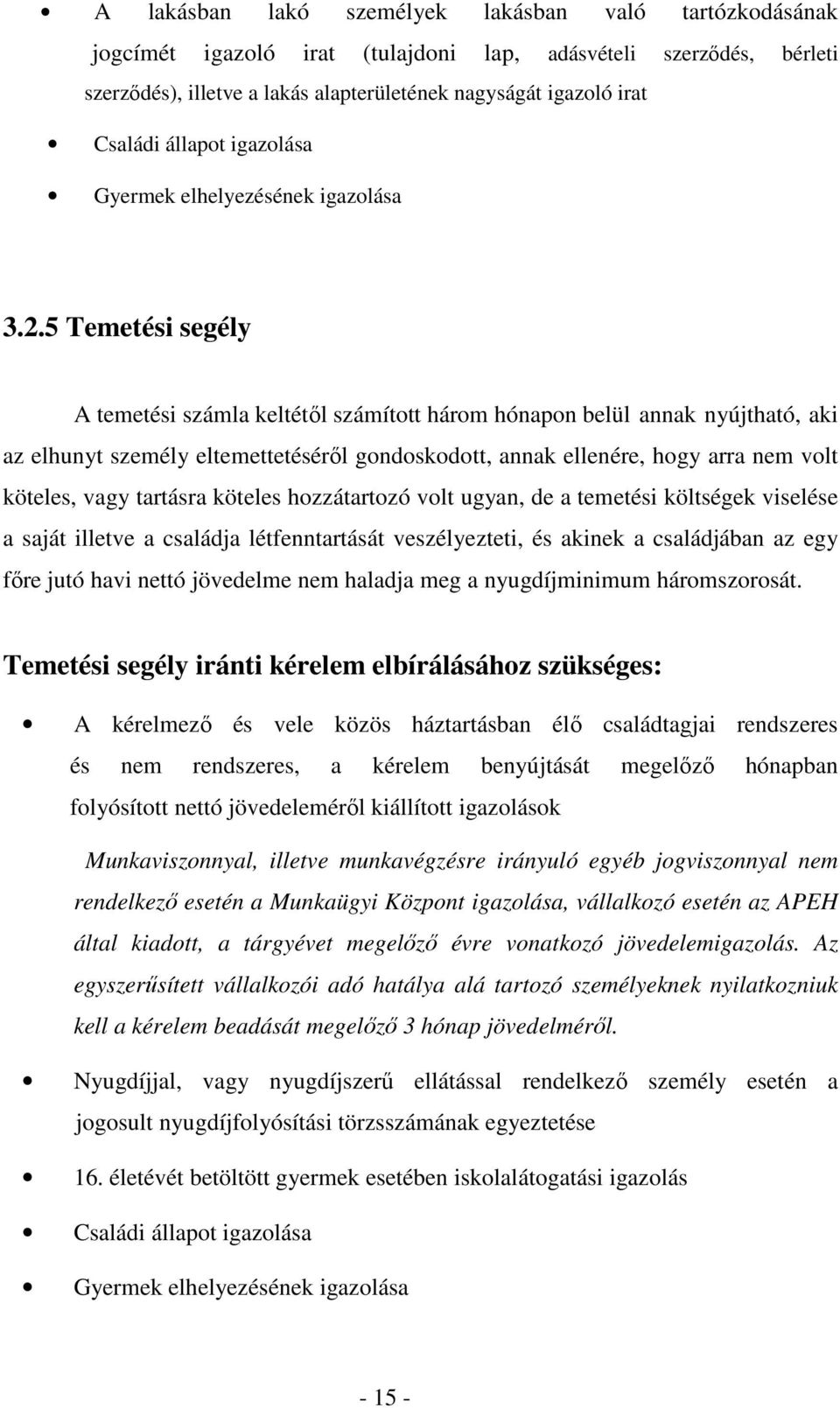 • A lakásban lakó személyek lakásban való tartózkodásának jogcímét igazoló irat (tulajdoni lap, adásvételi szerződés, bérleti szerződés), illetve a lakás alapterületének nagyságát igazoló irat

• Családi állapot igazolása

• Gyermek elhelyezésének igazolása

3.2.5 Temetési segély

A temetési számla keltétől számított három hónapon belül annak nyújtható, aki az elhunyt személy eltemettetéséről gondoskodott, annak ellenére, hogy arra nem volt köteles, vagy tartásra köteles hozzátartozó volt ugyan, de a temetési költségek viselése a saját illetve a családja létfenntartását veszélyezteti, és akinek a családjában az egy főre jutó havi nettó jövedelme nem haladja meg a nyugdíjminimum háromszorosát.

Temetési segély iránti kérelem elbírálásához szükséges:

• A kérelmező és vele közös háztartásban élő családtagjai rendszeres és nem rendszeres, a kérelem benyújtását megelőző hónapban folyósított nettó jövedeleméről kiállított igazolások

Munkaviszonnyal, illetve munkavégzésre irányuló egyéb jogviszonnyal nem rendelkező esetén a Munkaügyi Központ igazolása, vállalkozó esetén az APEH által kiadott, a tárgyévet megelőző évre vonatkozó jövedelemigazolás. Az egyszerűsített vállalkozói adó hatálya alá tartozó személyeknek nyilatkozniuk kell a kérelem beadását megelőző 3 hónap jövedelméről.

• Nyugdíjjal, vagy nyugdíjszerű ellátással rendelkező személy esetén a jogosult nyugdíjfolyósítási törzsszámának egyeztetése

• 16. életévét betöltött gyermek esetében iskolalátogatási igazolás

• Családi állapot igazolása

• Gyermek elhelyezésének igazolása

- 15 -